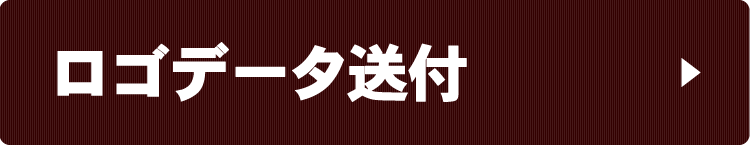 ロゴデータ送付